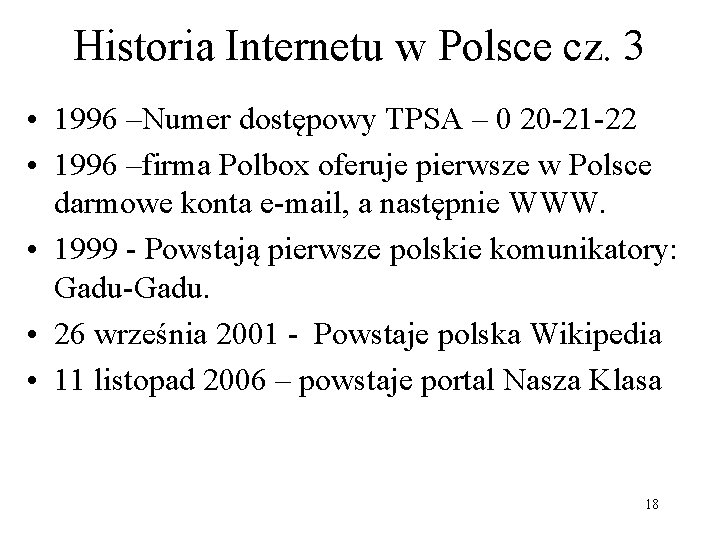 Historia Internetu w Polsce cz. 3

• 1996 –Numer dostępowy TPSA – 0 20-21-22
• 1996 –firma Polbox oferuje pierwsze w Polsce darmowe konta e-mail, a następnie WWW.
• 1999 - Powstają pierwsze polskie komunikatory: Gadu-Gadu.
• 26 września 2001 - Powstaje polska Wikipedia
• 11 listopad 2006 – powstaje portal Nasza Klasa

18